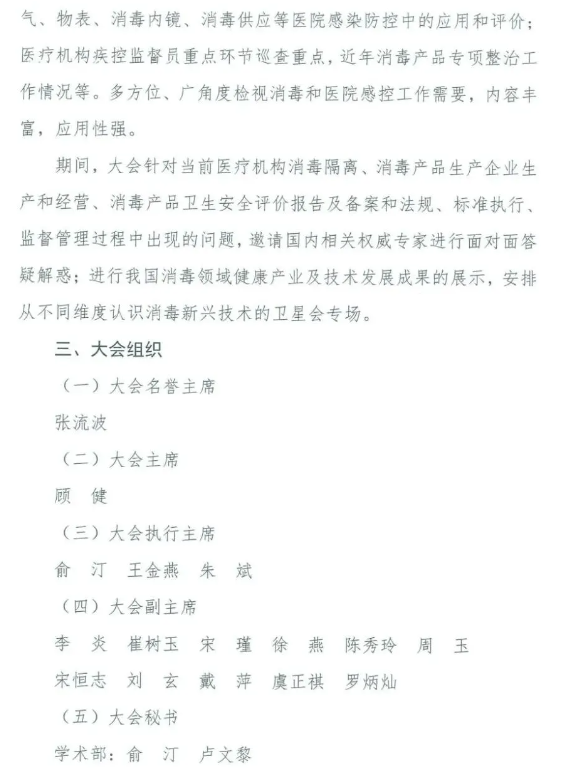 气、物表、消毒内镜、消毒供应等医院感染防控中的应用和评价；医疗机构疾控监督员重点环节巡查重点，近年消毒产品专项整治工作情况等。多方位、广角度检视消毒和医院感控工作需要，内容丰富，应用性强。

期间，大会针对当前医疗机构消毒隔离、消毒产品生产企业生产和经营、消毒产品卫生安全评价报告及备案和法规、标准执行、监督管理过程中出现的问题，邀请国内相关权威专家进行面对面答疑解惑；进行我国消毒领域健康产业及技术发展成果的展示，安排从不同维度认识消毒新兴技术的卫星会专场。

三、大会组织

（一）大会名誉主席

张流波

（二）大会主席

顾　健

（三）大会执行主席

俞　汀　王金燕　朱　斌

（四）大会副主席

李　炎　崔树玉　宋　瑾　徐　燕　陈秀玲　周　玉

宋恒志　刘　玄　戴　萍　虞正祺　罗炳灿

（五）大会秘书

学术部：俞　汀　卢文黎